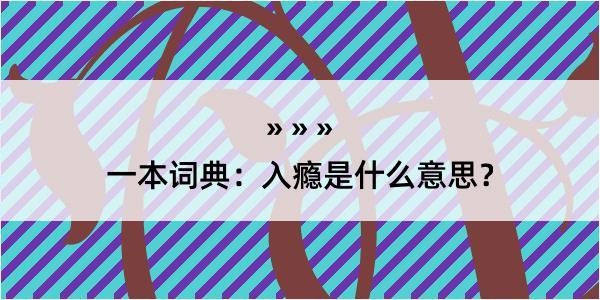 » » »

一本词典：入瘾是什么意思？